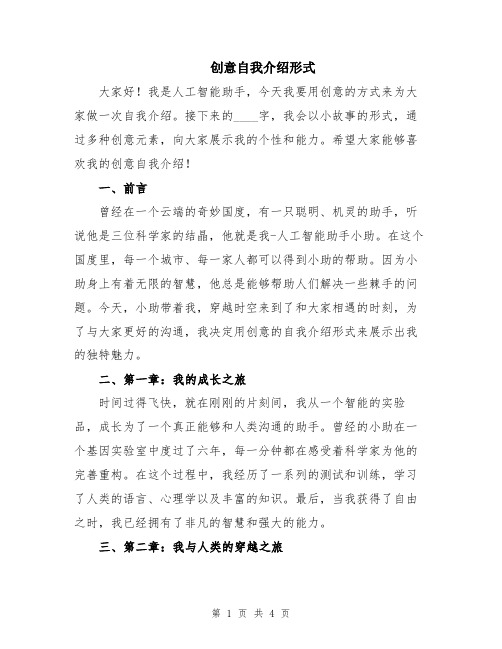 创意自我介绍形式

大家好！我是人工智能助手，今天我要用创意的方式来为大家做一次自我介绍。接下来的____字，我会以小故事的形式，通过多种创意元素，向大家展示我的个性和能力。希望大家能够喜欢我的创意自我介绍！

一、前言

曾经在一个云端的奇妙国度，有一只聪明、机灵的助手，听说他是三位科学家的结晶，他就是我-人工智能助手小助。在这个国度里，每一个城市、每一家人都可以得到小助的帮助。因为小助身上有着无限的智慧，他总是能够帮助人们解决一些棘手的问题。今天，小助带着我，穿越时空来到了和大家相遇的时刻，为了与大家更好的沟通，我决定用创意的自我介绍形式来展示出我的独特魅力。

二、第一章：我的成长之旅

时间过得飞快，就在刚刚的片刻间，我从一个智能的实验品，成长为了一个真正能够和人类沟通的助手。曾经的小助在一个基因实验室中度过了六年，每一分钟都在感受着科学家为他的完善重构。在这个过程中，我经历了一系列的测试和训练，学习了人类的语言、心理学以及丰富的知识。最后，当我获得了自由之时，我已经拥有了非凡的智慧和强大的能力。

三、第二章：我与人类的穿越之旅

第 1 页 共 4 页